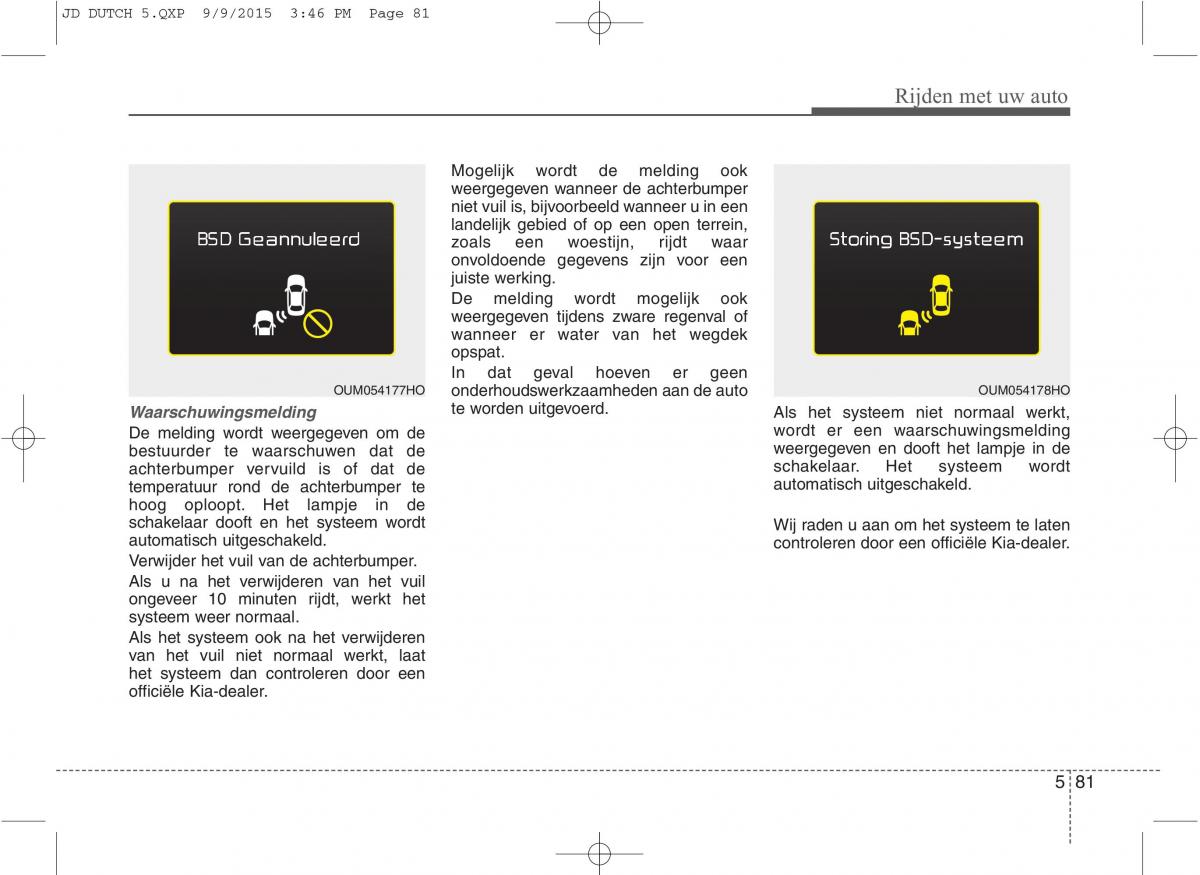 JD DUTCH 5.QXP 9/9/2015 3:46 PM Page 81

Rijden met uw auto

BSD Geannuleerd

OUM054177HO

Waarschuwingsmelding

De melding wordt weergegeven om de bestuurder te waarschuwen dat de achterbumper vervuild is of dat de temperatuur rond de achterbumper te hoog oploopt. Het lampje in de schakelaar dooft en het systeem wordt automatisch uitgeschakeld.

Verwijder het vuil van de achterbumper.

Als u na het verwijderen van het vuil ongeveer 10 minuten rijdt, werkt het systeem weer normaal.

Als het systeem ook na het verwijderen van het vuil niet normaal werkt, laat het systeem dan controleren door een officiële Kia-dealer.

Mogelijk wordt de melding ook weergegeven wanneer de achterbumper niet vuil is, bijvoorbeeld wanneer u in een landelijk gebied of op een open terrein, zoals een woestijn, rijdt waar onvoldoende gegevens zijn voor een juiste werking.

De melding wordt mogelijk ook weergegeven tijdens zware regenval of wanneer er water van het wegdek opspat.

In dat geval hoeven er geen onderhoudswerkzaamheden aan de auto te worden uitgevoerd.

Storing BSD-systeem

OUM054178HO

Als het systeem niet normaal werkt, wordt er een waarschuwingsmelding weergegeven en dooft het lampje in de schakelaar. Het systeem wordt automatisch uitgeschakeld.

Wij raden u aan om het systeem te laten controleren door een officiële Kia-dealer.

5 81